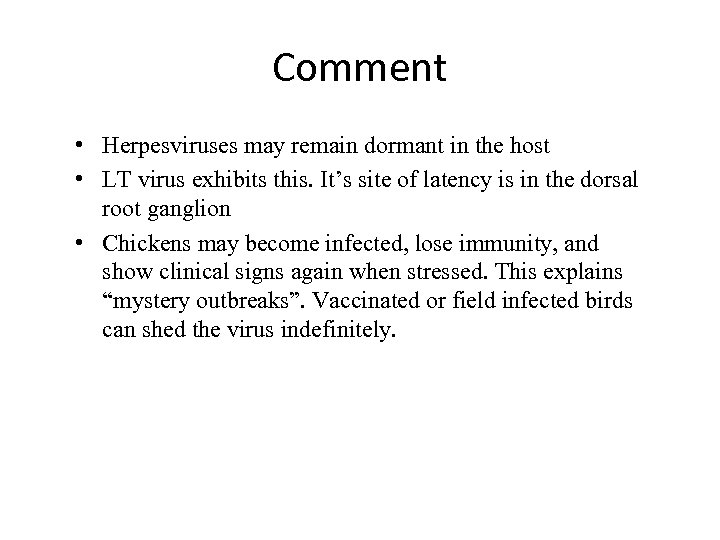 Comment

• Herpesviruses may remain dormant in the host
• LT virus exhibits this. It's site of latency is in the dorsal root ganglion
• Chickens may become infected, lose immunity, and show clinical signs again when stressed. This explains "mystery outbreaks". Vaccinated or field infected birds can shed the virus indefinitely.